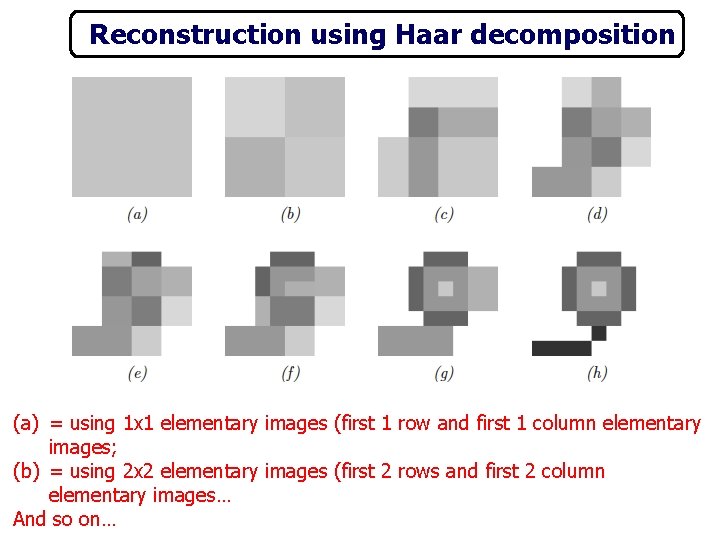 Reconstruction using Haar decomposition

(a)

(b)

(c)

(d)

(e)

(f)

(g)

(h)

(a) = using 1x1 elementary images (first 1 row and first 1 column elementary images;

(b) = using 2x2 elementary images (first 2 rows and first 2 column elementary images…

And so on…